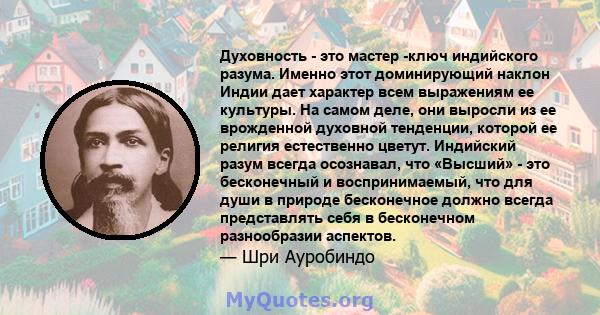 Духовность - это мастер -ключ индийского разума. Именно этот доминирующий наклон Индии дает характер всем выражениям ее культуры. На самом деле, они выросли из ее врожденной духовной тенденции, которой ее религия естественно цветут. Индийский разум всегда осознавал, что «Высший» - это бесконечный и воспринимаемый, что для души в природе бесконечное должно всегда представлять себя в бесконечном разнообразии аспектов.
— Шри Ауробиндо

MyQuotes.org